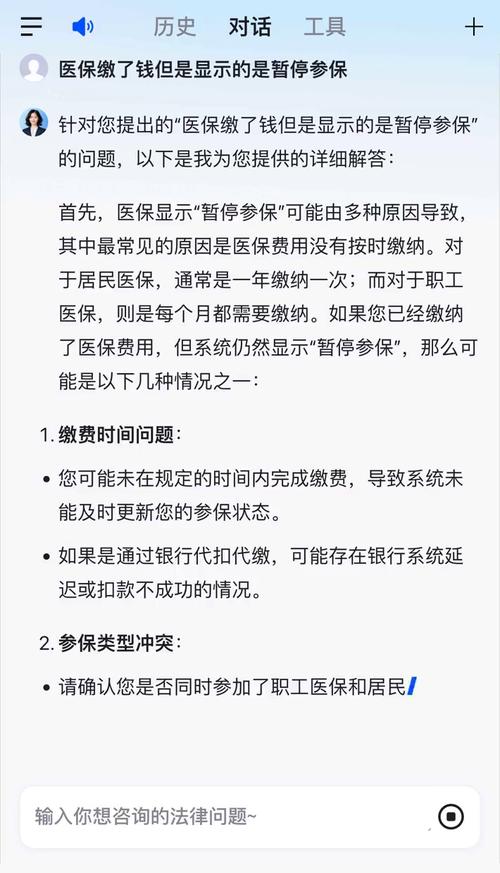 历史 对话 工具

医保缴了钱但是显示的是暂停参保

针对您提出的“医保缴了钱但是显示的是暂停参保”的问题，以下是我为您提供的详细解答：

首先，医保显示“暂停参保”可能由多种原因导致，其中最常见的原因是医保费用没有按时缴纳。对于居民医保，通常是一年缴纳一次；而对于职工医保，则是每个月都需要缴纳。如果您已经缴纳了医保费用，但系统仍然显示“暂停参保”，那么可能是以下几种情况之一：

1. 缴费时间问题：

• 您可能未在规定的时间内完成缴费，导致系统未能及时更新您的参保状态。

• 如果是通过银行代扣代缴，可能存在银行系统延迟或扣款不成功的情况。

2. 参保类型冲突：

• 请确认您是否同时参加了职工医保和居民

输入你想咨询的法律问题~